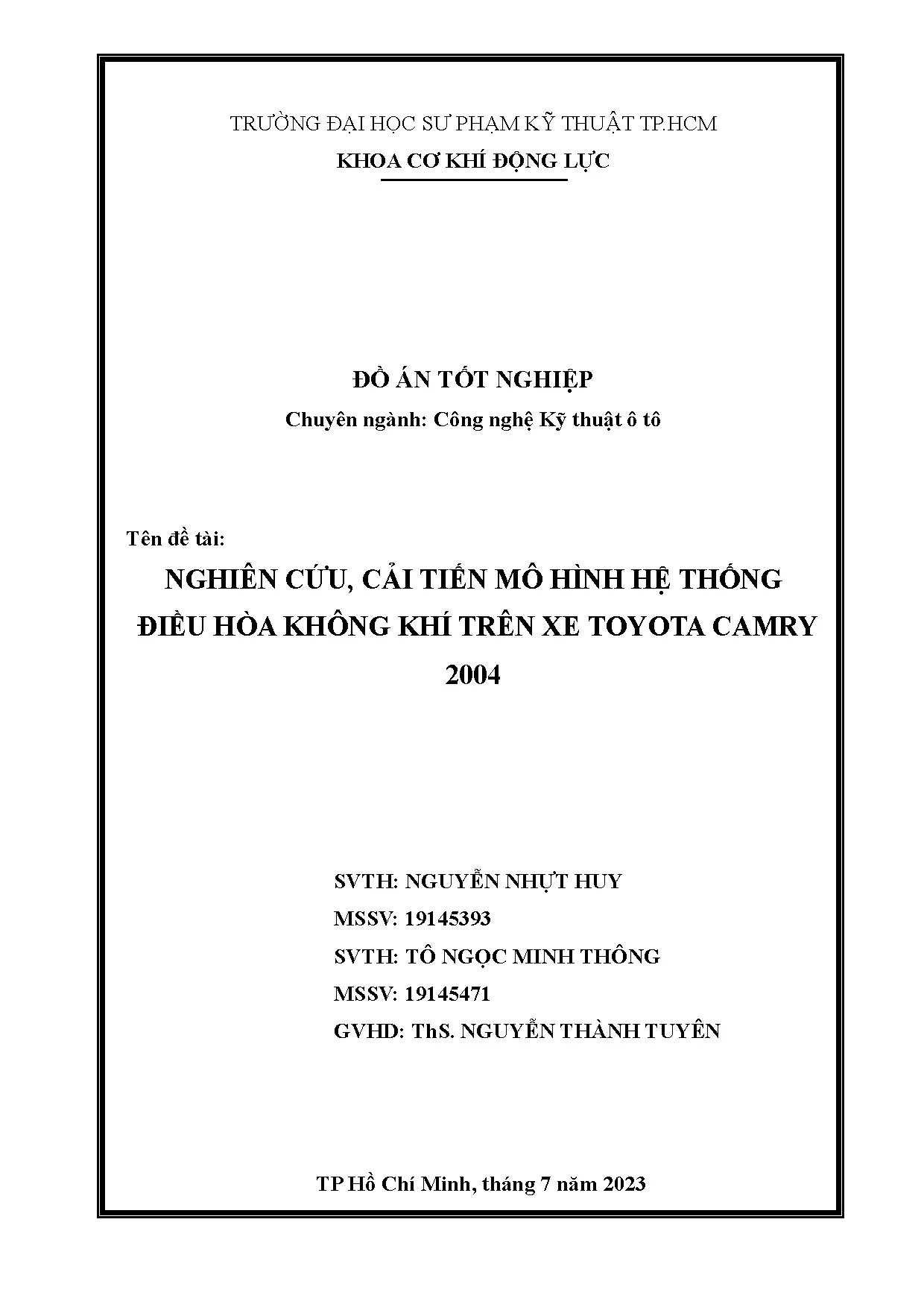 TRƯỜNG ĐẠI HỌC SƯ PHẠM KỸ THUẬT TP.HCM

KHOA CƠ KHÍ ĐỘNG LỰC

ĐỒ ÁN TỐT NGHIỆP

Chuyên ngành: Công nghệ Kỹ thuật ô tô

Tên đề tài:

NGHIÊN CỨU, CẢI TIẾN MÔ HÌNH HỆ THỐNG ĐIỀU HÒA KHÔNG KHÍ TRÊN XE TOYOTA CAMRY 2004

SVTH: NGUYỄN NHỰT HUY

MSSV: 19145393

SVTH: TÔ NGỌC MINH THÔNG

MSSV: 19145471

GVHD: ThS. NGUYỄN THÀNH TUYÊN

TP Hồ Chí Minh, tháng 7 năm 2023